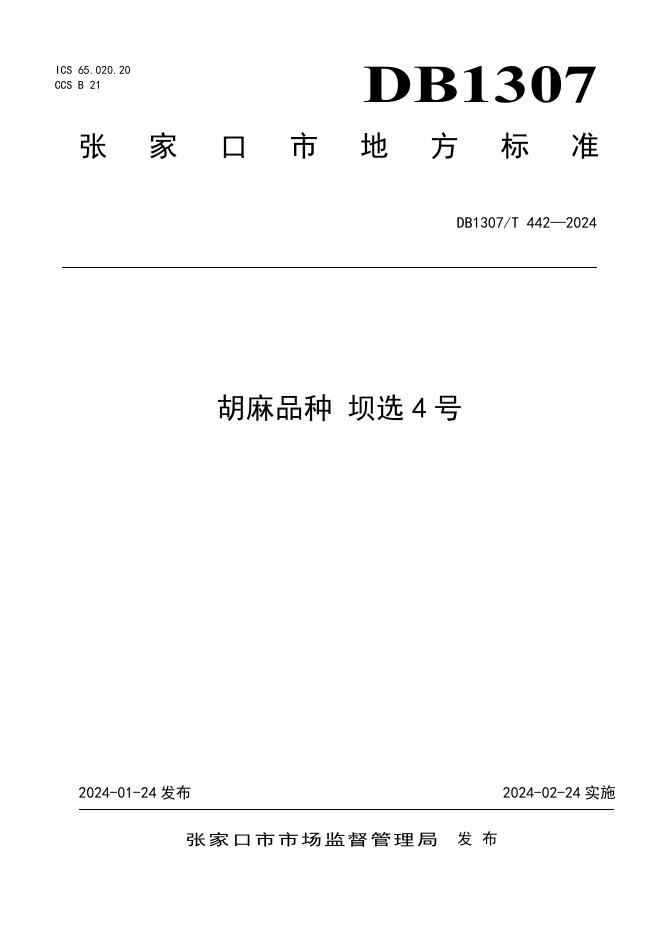 ICS 65.020.20
CCS B 21

DB1307

张家口市地方标准

DB1307/T 442—2024

胡麻品种 坝选4号

2024-01-24发布

2024-02-24实施

张家口市市场监督管理局 发布